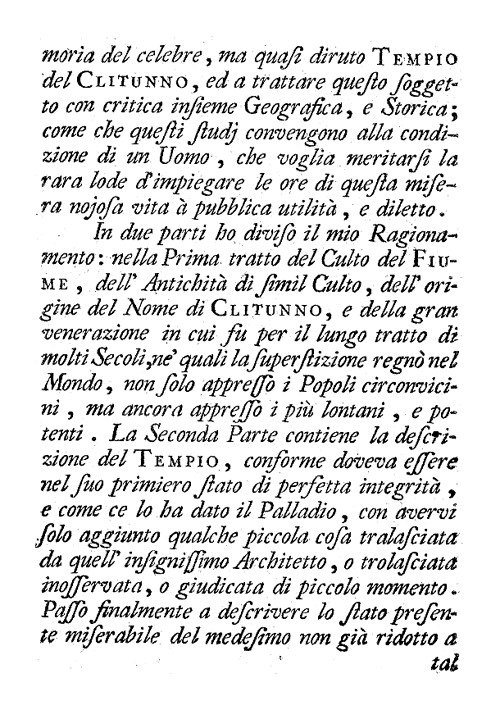 moria del celebre, ma quaſi diruto TEMPIO del CLITUNNO, ed a trattare queſto ſoggetto con critica inſieme Geografica, e Storica; come che queſti ſtudj convengono alla condizione di un Uomo, che voglia meritarſi la rara lode d'impiegare le ore di queſta miſera nojoſa vita à pubblica utilità, e diletto.

In due parti ho diviſo il mio Ragionamento: nella Prima tratto del Culto del FIUME, dell' Antichità di ſimil Culto, dell' origine del Nome di CLITUNNO, e della gran venerazione in cui fu per il lungo tratto di molti Secoli, ne' quali la ſuperſtizione regnò nel Mondo, non ſolo appreſſo i Popoli circonvicini, ma ancora appreſſo i più lontani, e potenti. La Seconda Parte contiene la deſcrizione del TEMPIO, conforme doveva eſſere nel ſuo primiero ſtato di perfetta integrità, e come ce lo ha dato il Palladio, con avervi ſolo aggiunto qualche piccola coſa tralaſciata da quell' inſigniſſimo Architetto, o trolaſciata inoſſervata, o giudicata di piccolo momento. Paſſo finalmente a deſcrivere lo ſtato preſente miſerabile del medeſimo non già ridotto a

tal